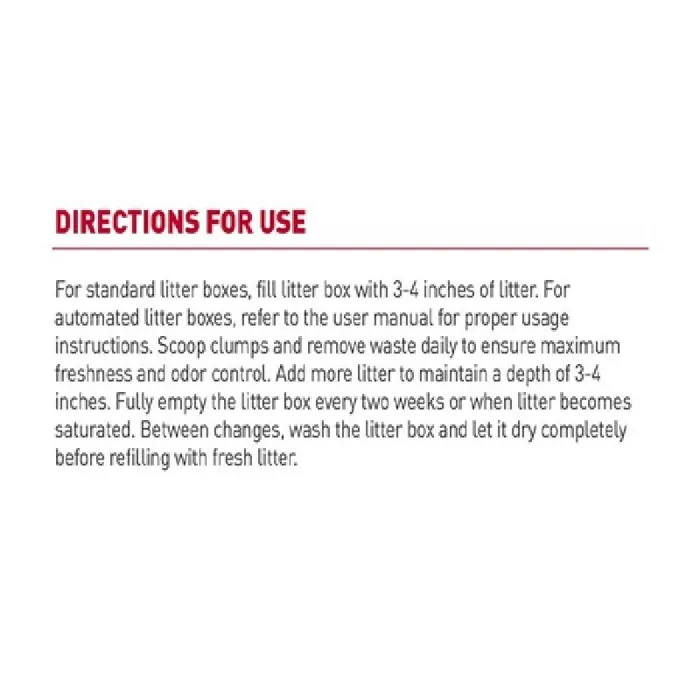 DIRECTIONS FOR USE

For standard litter boxes, fill litter box with 3-4 inches of litter. For automated litter boxes, refer to the user manual for proper usage instructions. Scoop clumps and remove waste daily to ensure maximum freshness and odor control. Add more litter to maintain a depth of 3-4 inches. Fully empty the litter box every two weeks or when litter becomes saturated. Between changes, wash the litter box and let it dry completely before refilling with fresh litter.